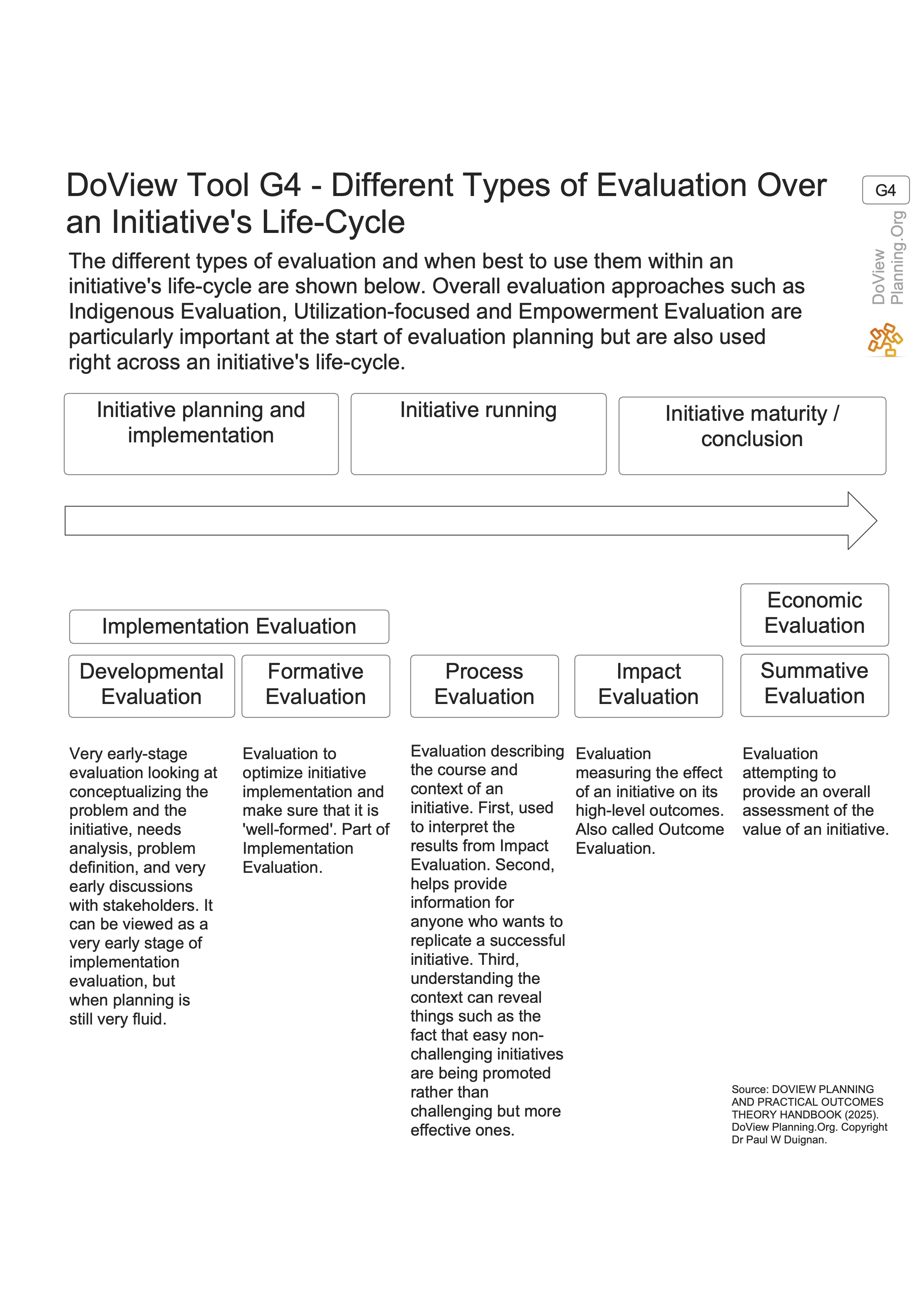 DoView Tool G4 - Different Types of Evaluation Over an Initiative's Life-Cycle

G4

DoView Planning.Org

The different types of evaluation and when best to use them within an initiative's life-cycle are shown below. Overall evaluation approaches such as Indigenous Evaluation, Utilization-focused and Empowerment Evaluation are particularly important at the start of evaluation planning but are also used right across an initiative's life-cycle.

Initiative planning and implementation

Initiative running

Initiative maturity / conclusion

Implementation Evaluation

Economic Evaluation

Developmental Evaluation

Formative Evaluation

Process Evaluation

Impact Evaluation

Summative Evaluation

Very early-stage evaluation looking at conceptualizing the problem and the initiative, needs analysis, problem definition, and very early discussions with stakeholders. It can be viewed as a very early stage of implementation evaluation, but when planning is still very fluid.

Evaluation to optimize initiative implementation and make sure that it is 'well-formed'. Part of Implementation Evaluation.

Evaluation describing the course and context of an initiative. First, used to interpret the results from Impact Evaluation. Second, helps provide information for anyone who wants to replicate a successful initiative. Third, understanding the context can reveal things such as the fact that easy non-challenging initiatives are being promoted rather than challenging but more effective ones.

Evaluation measuring the effect of an initiative on its high-level outcomes. Also called Outcome Evaluation.

Evaluation attempting to provide an overall assessment of the value of an initiative.

Source: DOVIEW PLANNING AND PRACTICAL OUTCOMES THEORY HANDBOOK (2025). DoView Planning.Org. Copyright Dr Paul W Duignan.